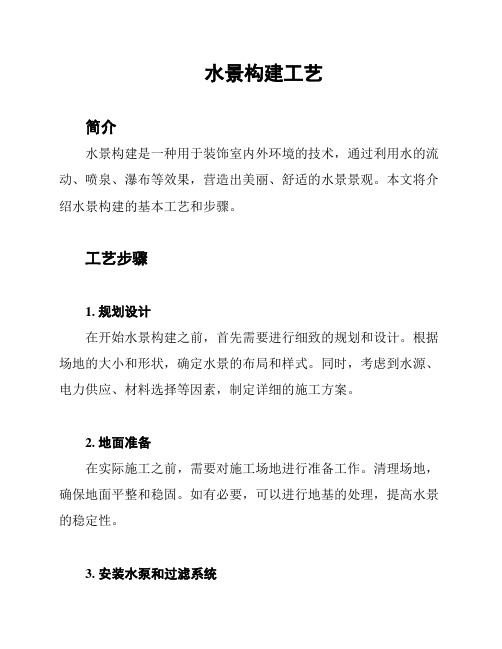 水景构建工艺

简介

水景构建是一种用于装饰室内外环境的技术，通过利用水的流动、喷泉、瀑布等效果，营造出美丽、舒适的水景景观。本文将介绍水景构建的基本工艺和步骤。

工艺步骤

1. 规划设计

在开始水景构建之前，首先需要进行细致的规划和设计。根据场地的大小和形状，确定水景的布局和样式。同时，考虑到水源、电力供应、材料选择等因素，制定详细的施工方案。

2. 地面准备

在实际施工之前，需要对施工场地进行准备工作。清理场地，确保地面平整和稳固。如有必要，可以进行地基的处理，提高水景的稳定性。

3. 安装水泵和过滤系统